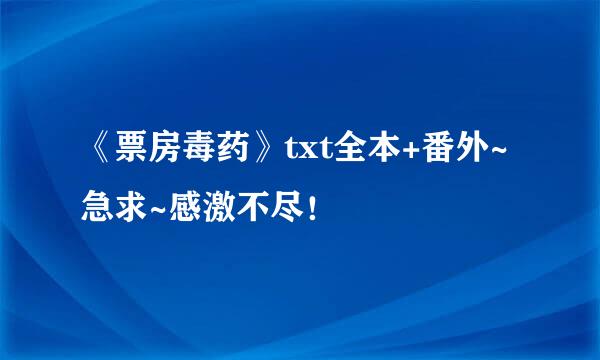 《票房毒药》txt全本+番外~急求~感激不尽！